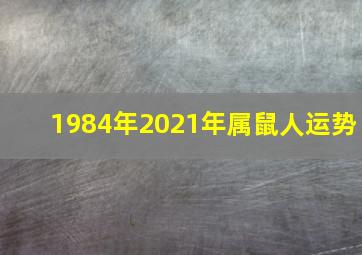 1984年2021年属鼠人运势